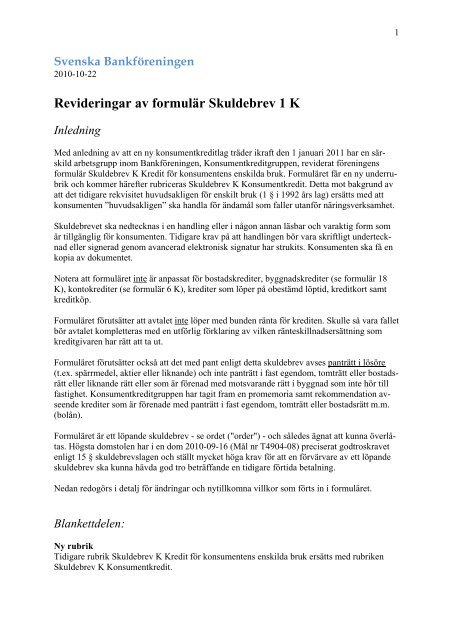 1

Svenska Bankföreningen
2010-10-22

Revideringar av formulär Skuldebrev 1 K

Inledning

Med anledning av att en ny konsumentkreditlag träder ikraft den 1 januari 2011 har en särskild arbetsgrupp inom Bankföreningen, Konsumentkreditgruppen, reviderat föreningens formulär Skuldebrev K Kredit för konsumentens enskilda bruk. Formuläret får en ny underrubrik och kommer härefter rubriceras Skuldebrev K Konsumentkredit. Detta mot bakgrund av att det tidigare rekvisitet huvudsakligen för enskilt bruk (1 § i 1992 års lag) ersätts med att konsumenten "huvudsakligen" ska handla för ändamål som faller utanför näringsverksamhet.

Skuldebrevet ska nedtecknas i en handling eller i någon annan läsbar och varaktig form som är tillgänglig för konsumenten. Tidigare krav på att handlingen bör vara skriftligt undertecknad eller signerad genom avancerad elektronisk signatur har strukits. Konsumenten ska få en kopia av dokumentet.

Notera att formuläret inte är anpassat för bostadskrediter, byggnadskrediter (se formulär 18 K), kontokrediter (se formulär 6 K), krediter som löper på obestämd löptid, kreditkort samt kreditköp.

Formuläret förutsätter att avtalet inte löper med bunden ränta för krediten. Skulle så vara fallet bör avtalet kompletteras med en utförlig förklaring av vilken ränteskillnadsersättning som kreditgivaren har rätt att ta ut.

Formuläret förutsätter också att det med pant enligt detta skuldebrev avses panträtt i lösöre (t.ex. spärrmedel, aktier eller liknande) och inte panträtt i fast egendom, tomträtt eller bostadsrätt eller liknande rätt eller som är förenad med motsvarande rätt i byggnad som inte hör till fastighet. Konsumentkreditgruppen har tagit fram en promemoria samt rekommendation avseende krediter som är förenade med panträtt i fast egendom, tomträtt eller bostadsrätt m.m. (bolån).

Formuläret är ett löpande skuldebrev - se ordet ("order") - och således ägnat att kunna överlåtas. Högsta domstolen har i en dom 2010-09-16 (Mål nr T4904-08) preciserat godtroskravet enligt 15 § skuldebrevslagen och ställt mycket höga krav för att en förvärvare av ett löpande skuldebrev ska kunna hävda god tro beträffande en tidigare förtida betalning.

Nedan redogörs i detalj för ändringar och nytillkomna villkor som förts in i formuläret.

Blankettdelen:

Ny rubrik
Tidigare rubrik Skuldebrev K Kredit för konsumentens enskilda bruk ersätts med rubriken Skuldebrev K Konsumentkredit.